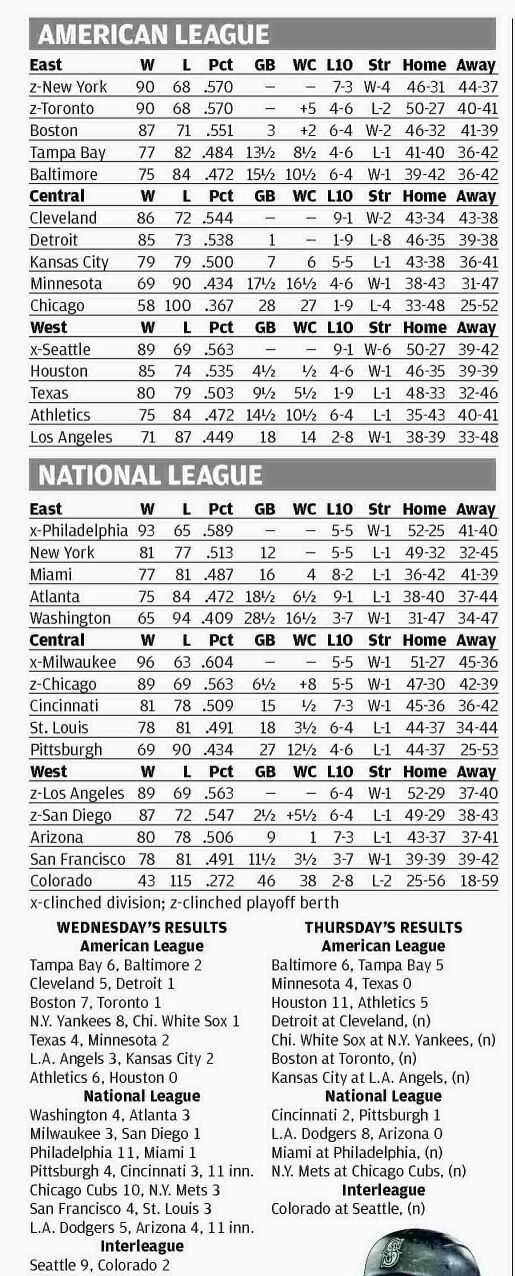 AMERICAN LEAGUE

| East | W | L | Pct | GB | WC | L10 | Str | Home | Away |
|---|---|---|---|---|---|---|---|---|---|
| z-New York | 90 | 68 | .570 | – | – | 7-3 | W-4 | 46-31 | 44-37 |
| z-Toronto | 90 | 68 | .570 | – | +5 | 4-6 | L-2 | 50-27 | 40-41 |
| Boston | 87 | 71 | .551 | 3 | +2 | 6-4 | W-2 | 46-32 | 41-39 |
| Tampa Bay | 77 | 82 | .484 | 13½ | 8½ | 4-6 | L-1 | 41-40 | 36-42 |
| Baltimore | 75 | 84 | .472 | 15½ | 10½ | 6-4 | W-1 | 39-42 | 36-42 |
| **Central** | **W** | **L** | **Pct** | **GB** | **WC** | **L10** | **Str** | **Home** | **Away** |
| Cleveland | 86 | 72 | .544 | – | – | 9-1 | W-2 | 43-34 | 43-38 |
| Detroit | 85 | 73 | .538 | 1 | – | 1-9 | L-8 | 46-35 | 39-38 |
| Kansas City | 79 | 79 | .500 | 7 | 6 | 5-5 | L-1 | 43-38 | 36-41 |
| Minnesota | 69 | 90 | .434 | 17½ | 16½ | 4-6 | W-1 | 38-43 | 31-47 |
| Chicago | 58 | 100 | .367 | 28 | 27 | 1-9 | L-4 | 33-48 | 25-52 |
| **West** | **W** | **L** | **Pct** | **GB** | **WC** | **L10** | **Str** | **Home** | **Away** |
| x-Seattle | 89 | 69 | .563 | – | – | 9-1 | W-6 | 50-27 | 39-42 |
| Houston | 85 | 74 | .535 | 4½ | ½ | 4-6 | W-1 | 46-35 | 39-39 |
| Texas | 80 | 79 | .503 | 9½ | 5½ | 1-9 | L-1 | 48-33 | 32-46 |
| Athletics | 75 | 84 | .472 | 14½ | 10½ | 6-4 | L-1 | 35-43 | 40-41 |
| Los Angeles | 71 | 87 | .449 | 18 | 14 | 2-8 | W-1 | 38-39 | 33-48 |

NATIONAL LEAGUE

| East | W | L | Pct | GB | WC | L10 | Str | Home | Away |
|---|---|---|---|---|---|---|---|---|---|
| x-Philadelphia | 93 | 65 | .589 | – | – | 5-5 | W-1 | 52-25 | 41-40 |
| New York | 81 | 77 | .513 | 12 | – | 5-5 | L-1 | 49-32 | 32-45 |
| Miami | 77 | 81 | .487 | 16 | 4 | 8-2 | L-1 | 36-42 | 41-39 |
| Atlanta | 75 | 84 | .472 | 18½ | 6½ | 9-1 | L-1 | 38-40 | 37-44 |
| Washington | 65 | 94 | .409 | 28½ | 16½ | 3-7 | W-1 | 31-47 | 34-47 |
| **Central** | **W** | **L** | **Pct** | **GB** | **WC** | **L10** | **Str** | **Home** | **Away** |
| x-Milwaukee | 96 | 63 | .604 | – | – | 5-5 | W-1 | 51-27 | 45-36 |
| z-Chicago | 89 | 69 | .563 | 6½ | +8 | 5-5 | W-1 | 47-30 | 42-39 |
| Cincinnati | 81 | 78 | .509 | 15 | ½ | 7-3 | W-1 | 45-36 | 36-42 |
| St. Louis | 78 | 81 | .491 | 18 | 3½ | 6-4 | L-1 | 44-37 | 34-44 |
| Pittsburgh | 69 | 90 | .434 | 27 | 12½ | 4-6 | L-1 | 44-37 | 25-53 |
| **West** | **W** | **L** | **Pct** | **GB** | **WC** | **L10** | **Str** | **Home** | **Away** |
| z-Los Angeles | 89 | 69 | .563 | – | – | 6-4 | W-1 | 52-29 | 37-40 |
| z-San Diego | 87 | 72 | .547 | 2½ | +5½ | 6-4 | L-1 | 49-29 | 38-43 |
| Arizona | 80 | 78 | .506 | 9 | 1 | 7-3 | L-1 | 43-37 | 37-41 |
| San Francisco | 78 | 81 | .491 | 11½ | 3½ | 3-7 | W-1 | 39-39 | 39-42 |
| Colorado | 43 | 115 | .272 | 46 | 38 | 2-8 | L-2 | 25-56 | 18-59 |

x-clinched division; z-clinched playoff berth

WEDNESDAY'S RESULTS
American League
Tampa Bay 6, Baltimore 2
Cleveland 5, Detroit 1
Boston 7, Toronto 1
N.Y. Yankees 8, Chi. White Sox 1
Texas 4, Minnesota 2
L.A. Angels 3, Kansas City 2
Athletics 6, Houston 0
National League
Washington 4, Atlanta 3
Milwaukee 3, San Diego 1
Philadelphia 11, Miami 1
Pittsburgh 4, Cincinnati 3, 11 inn.
Chicago Cubs 10, N.Y. Mets 3
San Francisco 4, St. Louis 3
L.A. Dodgers 5, Arizona 4, 11 inn.
Interleague
Seattle 9, Colorado 2

THURSDAY'S RESULTS
American League
Baltimore 6, Tampa Bay 5
Minnesota 4, Texas 0
Houston 11, Athletics 5
Detroit at Cleveland, (n)
Chi. White Sox at N.Y. Yankees, (n)
Boston at Toronto, (n)
Kansas City at L.A. Angels, (n)
National League
Cincinnati 2, Pittsburgh 1
L.A. Dodgers 8, Arizona 0
Miami at Philadelphia, (n)
N.Y. Mets at Chicago Cubs, (n)
Interleague
Colorado at Seattle, (n)